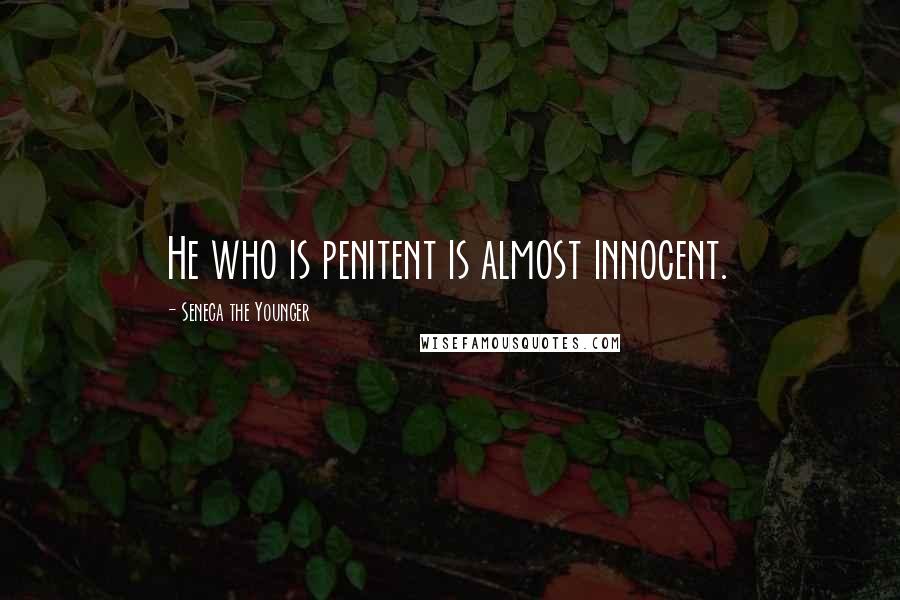 He who is penitent is almost innocent.

- Seneca the Younger

WISEFAMOUSQUOTES.COM